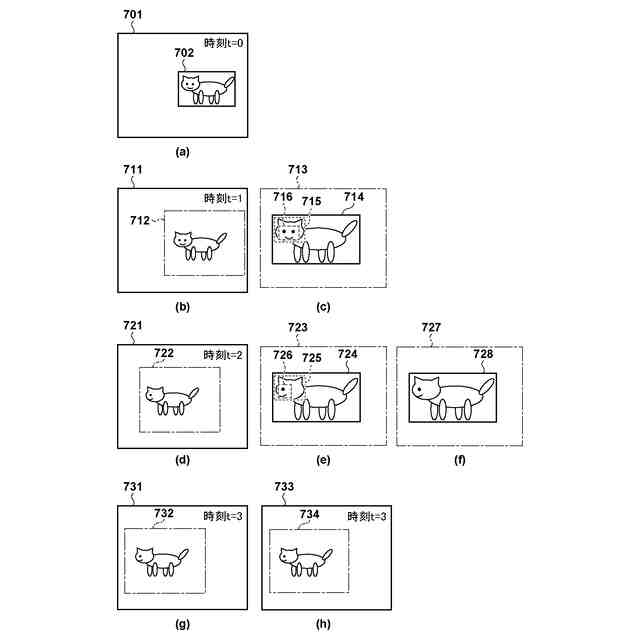 701

時刻t=0

702

(a)

711

時刻t=1

712

(b)

713

716

715

714

(c)

721

722

時刻t=2

(d)

723

726

725

724

(e)

727

728

(f)

731

732

時刻t=3

(g)

733

734

時刻t=3

(h)